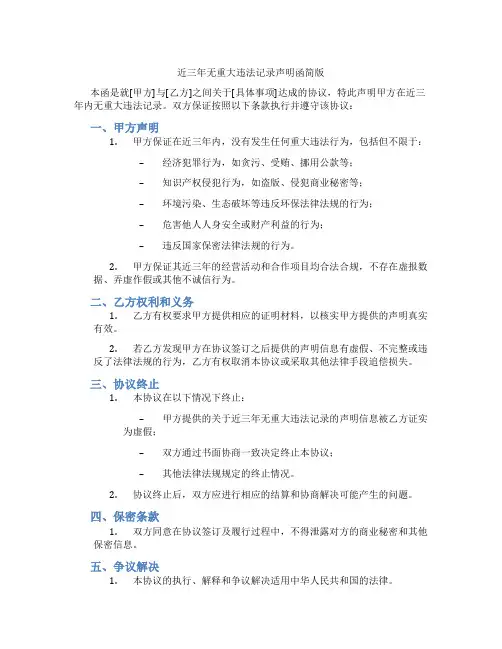 近三年无重大违法记录声明函简版

本函是就[甲方]与[乙方]之间关于[具体事项]达成的协议，特此声明甲方在近三年内无重大违法记录。双方保证按照以下条款执行并遵守该协议：

一、甲方声明

1. 甲方保证在近三年内，没有发生任何重大违法行为，包括但不限于：

– 经济犯罪行为，如贪污、受贿、挪用公款等；

– 知识产权侵犯行为，如盗版、侵犯商业秘密等；

– 环境污染、生态破坏等违反环保法律法规的行为；

– 危害他人人身安全或财产利益的行为；

– 违反国家保密法律法规的行为。

2. 甲方保证其近三年的经营活动和合作项目均合法合规，不存在虚报数据、弄虚作假或其他不诚信行为。

二、乙方权利和义务

1. 乙方有权要求甲方提供相应的证明材料，以核实甲方提供的声明真实有效。

2. 若乙方发现甲方在协议签订之后提供的声明信息有虚假、不完整或违反了法律法规的行为，乙方有权取消本协议或采取其他法律手段追偿损失。

三、协议终止

1. 本协议在以下情况下终止：

– 甲方提供的关于近三年无重大违法记录的声明信息被乙方证实为虚假；

– 双方通过书面协商一致决定终止本协议；

– 其他法律法规规定的终止情况。

2. 协议终止后，双方应进行相应的结算和协商解决可能产生的问题。

四、保密条款

1. 双方同意在协议签订及履行过程中，不得泄露对方的商业秘密和其他保密信息。

五、争议解决

1. 本协议的执行、解释和争议解决适用中华人民共和国的法律。